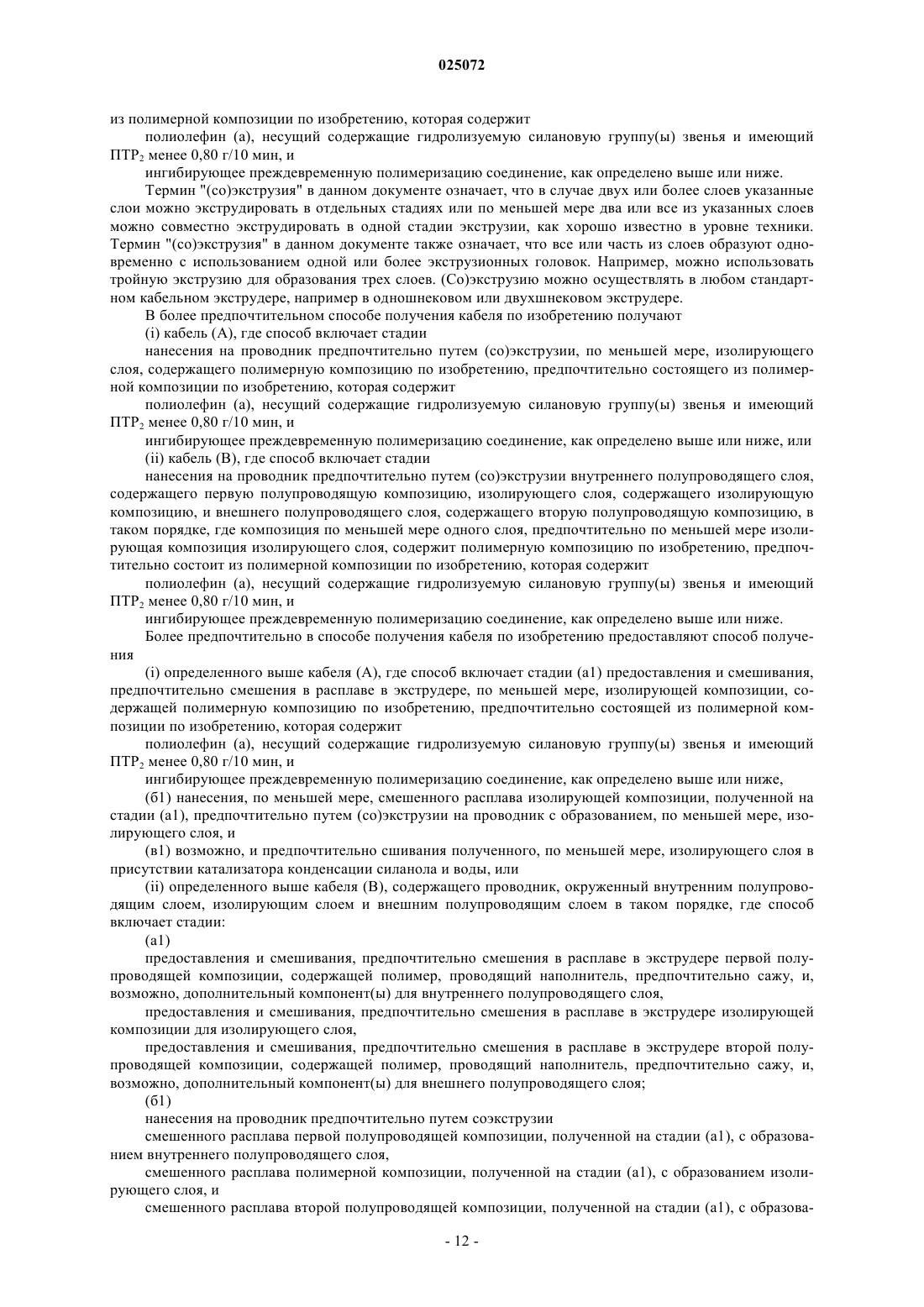 025072

из полимерной композиции по изобретению, которая содержит

полиолефин (а), несущий содержащие гидролизуемую силановую группу(ы) звенья и имеющий ПТР$_2$ менее 0,80 г/10 мин, и

ингибирующее преждевременную полимеризацию соединение, как определено выше или ниже.

Термин "(со)экструзия" в данном документе означает, что в случае двух или более слоев указанные слои можно экструдировать в отдельных стадиях или по меньшей мере два или все из указанных слоев можно совместно экструдировать в одной стадии экструзии, как хорошо известно в уровне техники. Термин "(со)экструзия" в данном документе также означает, что все или часть из слоев образуют одновременно с использованием одной или более экструзионных головок. Например, можно использовать тройную экструзию для образования трех слоев. (Со)экструзию можно осуществлять в любом стандартном кабельном экструдере, например в одношнековом или двухшнековом экструдере.

В более предпочтительном способе получения кабеля по изобретению получают

(i) кабель (А), где способ включает стадии

нанесения на проводник предпочтительно путем (со)экструзии, по меньшей мере, изолирующего слоя, содержащего полимерную композицию по изобретению, предпочтительно состоящего из полимерной композиции по изобретению, которая содержит

полиолефин (а), несущий содержащие гидролизуемую силановую группу(ы) звенья и имеющий ПТР$_2$ менее 0,80 г/10 мин, и

ингибирующее преждевременную полимеризацию соединение, как определено выше или ниже, или

(ii) кабель (В), где способ включает стадии

нанесения на проводник предпочтительно путем (со)экструзии внутреннего полупроводящего слоя, содержащего первую полупроводящую композицию, изолирующего слоя, содержащего изолирующую композицию, и внешнего полупроводящего слоя, содержащего вторую полупроводящую композицию, в таком порядке, где композиция по меньшей мере одного слоя, предпочтительно по меньшей мере изолирующая композиция изолирующего слоя, содержит полимерную композицию по изобретению, предпочтительно состоит из полимерной композиции по изобретению, которая содержит

полиолефин (а), несущий содержащие гидролизуемую силановую группу(ы) звенья и имеющий ПТР$_2$ менее 0,80 г/10 мин, и

ингибирующее преждевременную полимеризацию соединение, как определено выше или ниже.

Более предпочтительно в способе получения кабеля по изобретению предоставляют способ получения

(i) определенного выше кабеля (А), где способ включает стадии (а1) предоставления и смешивания, предпочтительно смешения в расплаве в экструдере, по меньшей мере, изолирующей композиции, содержащей полимерную композицию по изобретению, предпочтительно состоящей из полимерной композиции по изобретению, которая содержит

полиолефин (а), несущий содержащие гидролизуемую силановую группу(ы) звенья и имеющий ПТР$_2$ менее 0,80 г/10 мин, и

ингибирующее преждевременную полимеризацию соединение, как определено выше или ниже,

(б1) нанесения, по меньшей мере, смешенного расплава изолирующей композиции, полученной на стадии (а1), предпочтительно путем (со)экструзии на проводник с образованием, по меньшей мере, изолирующего слоя, и

(в1) возможно, и предпочтительно сшивания полученного, по меньшей мере, изолирующего слоя в присутствии катализатора конденсации силанола и воды, или

(ii) определенного выше кабеля (В), содержащего проводник, окруженный внутренним полупроводящим слоем, изолирующим слоем и внешним полупроводящим слоем в таком порядке, где способ включает стадии:

(а1)

предоставления и смешивания, предпочтительно смешения в расплаве в экструдере первой полупроводящей композиции, содержащей полимер, проводящий наполнитель, предпочтительно сажу, и, возможно, дополнительный компонент(ы) для внутреннего полупроводящего слоя,

предоставления и смешивания, предпочтительно смешения в расплаве в экструдере изолирующей композиции для изолирующего слоя,

предоставления и смешивания, предпочтительно смешения в расплаве в экструдере второй полупроводящей композиции, содержащей полимер, проводящий наполнитель, предпочтительно сажу, и, возможно, дополнительный компонент(ы) для внешнего полупроводящего слоя;

(б1)

нанесения на проводник предпочтительно путем соэкструзии

смешенного расплава первой полупроводящей композиции, полученной на стадии (а1), с образованием внутреннего полупроводящего слоя,

смешенного расплава полимерной композиции, полученной на стадии (а1), с образованием изолирующего слоя, и

смешенного расплава второй полупроводящей композиции, полученной на стадии (а1), с образова-

- 12 -